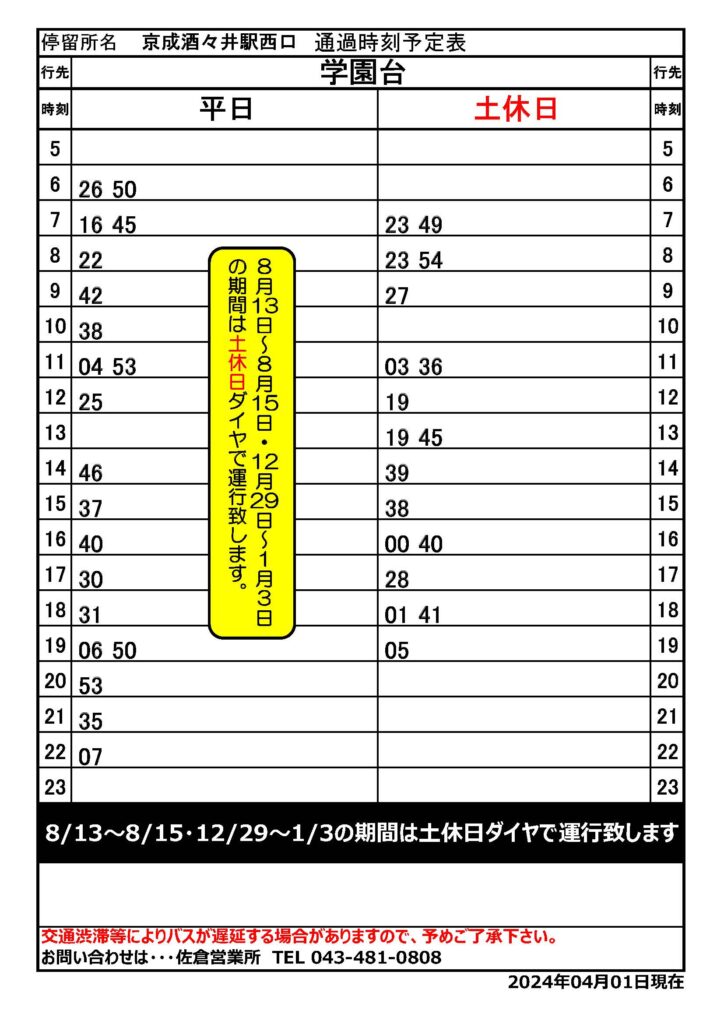 停留所名　京成酒々井駅西口　通過時刻予定表

| 行先 | 学園台 | | 行先 |
|---|---|---|---|
| 時刻 | 平日 | 土休日 | 時刻 |
| 5 | | | 5 |
| 6 | 26 50 | | 6 |
| 7 | 16 45 | 23 49 | 7 |
| 8 | 22 | 23 54 | 8 |
| 9 | 42 | 27 | 9 |
| 10 | 38 | | 10 |
| 11 | 04 53 | 03 36 | 11 |
| 12 | 25 | 19 | 12 |
| 13 | | 19 45 | 13 |
| 14 | 46 | 39 | 14 |
| 15 | 37 | 38 | 15 |
| 16 | 40 | 00 40 | 16 |
| 17 | 30 | 28 | 17 |
| 18 | 31 | 01 41 | 18 |
| 19 | 06 50 | 05 | 19 |
| 20 | 53 | | 20 |
| 21 | 35 | | 21 |
| 22 | 07 | | 22 |
| 23 | | | 23 |

8月13日～8月15日・12月29日～1月3日の期間は土休日ダイヤで運行致します。

8/13～8/15･12/29～1/3の期間は土休日ダイヤで運行致します

交通渋滞等によりバスが遅延する場合がありますので、予めご了承下さい。
お問い合わせは･･･佐倉営業所　TEL 043-481-0808

2024年04月01日現在